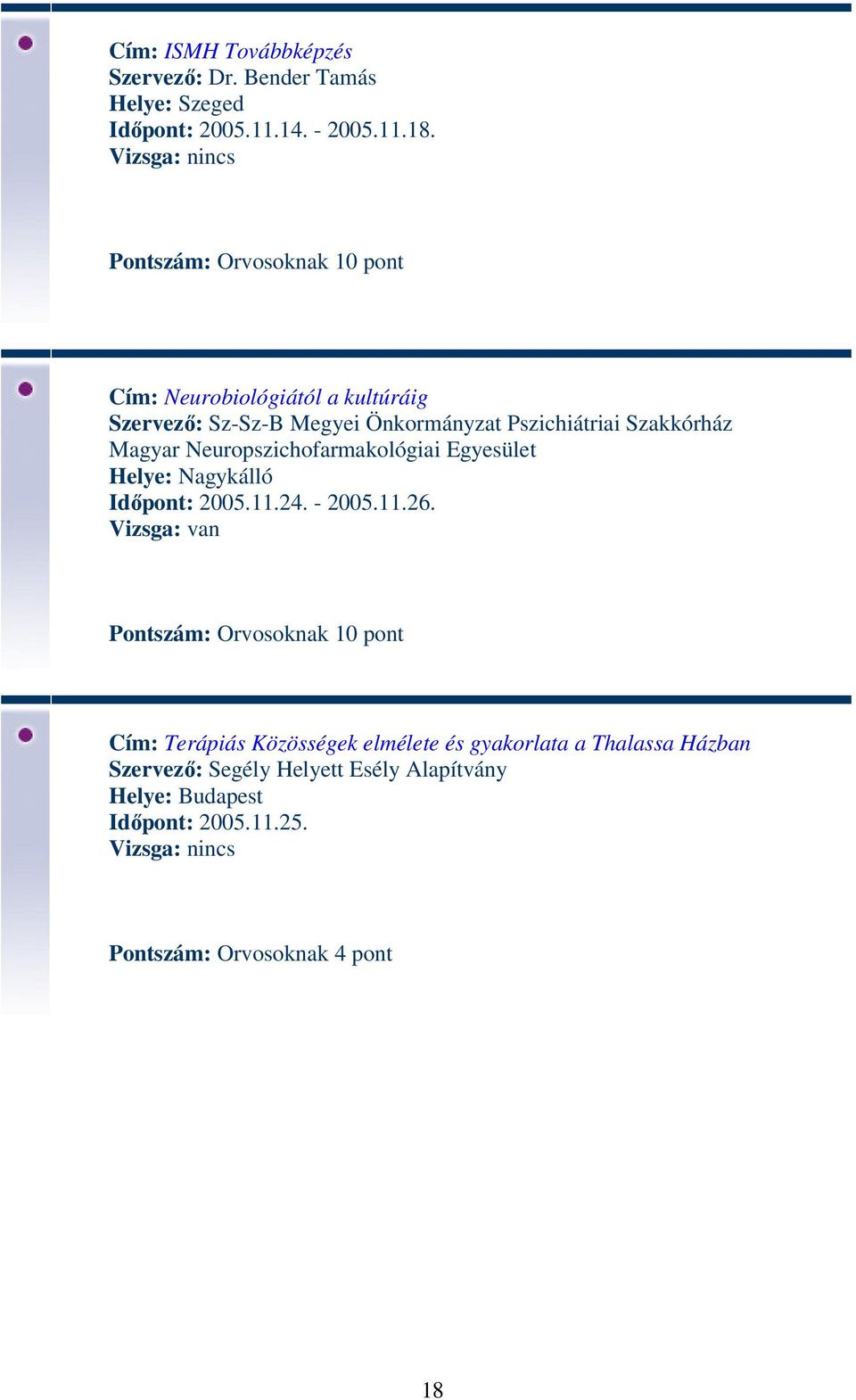 Cím: ISMH Továbbképzés
Szervező: Dr. Bender Tamás
Helye: Szeged
Időpont: 2005.11.14. - 2005.11.18.
Vizsga: nincs

Pontszám: Orvosoknak 10 pont

Cím: Neurobiológiától a kultúráig
Szervező: Sz-Sz-B Megyei Önkormányzat Pszichiátriai Szakkórház Magyar Neuropszichofarmakológiai Egyesület
Helye: Nagykálló
Időpont: 2005.11.24. - 2005.11.26.
Vizsga: van

Pontszám: Orvosoknak 10 pont

Cím: Terápiás Közösségek elmélete és gyakorlata a Thalassa Házban
Szervező: Segély Helyett Esély Alapítvány
Helye: Budapest
Időpont: 2005.11.25.
Vizsga: nincs

Pontszám: Orvosoknak 4 pont

18